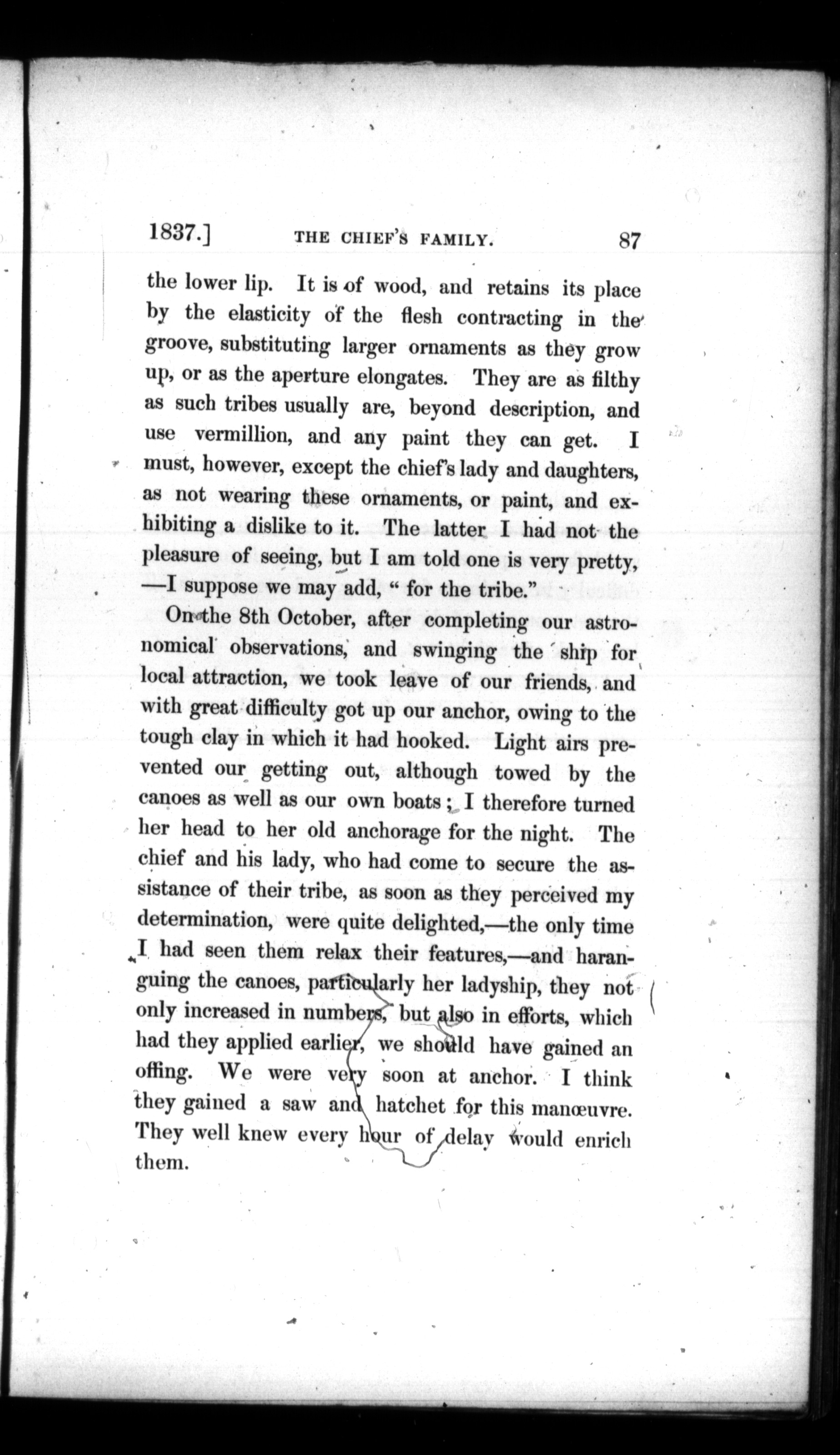 1837.] THE CHIEF'S FAMILY. 87

the lower lip. It is of wood, and retains its place by the elasticity of the flesh contracting in the groove, substituting larger ornaments as they grow up, or as the aperture elongates. They are as filthy as such tribes usually are, beyond description, and use vermillion, and any paint they can get. I must, however, except the chief's lady and daughters, as not wearing these ornaments, or paint, and exhibiting a dislike to it. The latter I had not the pleasure of seeing, but I am told one is very pretty, —I suppose we may add, " for the tribe."

On the 8th October, after completing our astronomical observations, and swinging the ship for local attraction, we took leave of our friends, and with great difficulty got up our anchor, owing to the tough clay in which it had hooked. Light airs prevented our getting out, although towed by the canoes as well as our own boats; I therefore turned her head to her old anchorage for the night. The chief and his lady, who had come to secure the assistance of their tribe, as soon as they perceived my determination, were quite delighted,—the only time I had seen them relax their features,—and haranguing the canoes, particularly her ladyship, they not only increased in numbers, but also in efforts, which had they applied earlier, we should have gained an offing. We were very soon at anchor. I think they gained a saw and hatchet for this manœuvre. They well knew every hour of delay would enrich them.